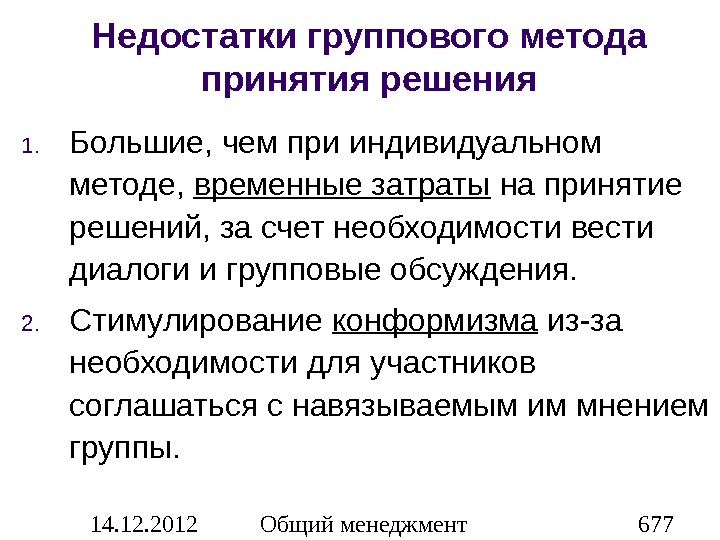 Недостатки группового метода принятия решения

1. Большие, чем при индивидуальном методе, временные затраты на принятие решений, за счет необходимости вести диалоги и групповые обсуждения.

2. Стимулирование конформизма из-за необходимости для участников соглашаться с навязываемым им мнением группы.

14.12.2012 Общий менеджмент 677